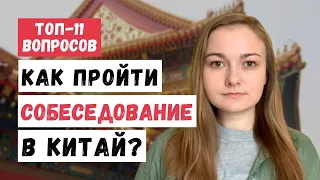 ТОП-11 ВОПРОСОВ

КАК ПРОЙТИ СОБЕСЕДОВАНИЕ В КИТАЙ?